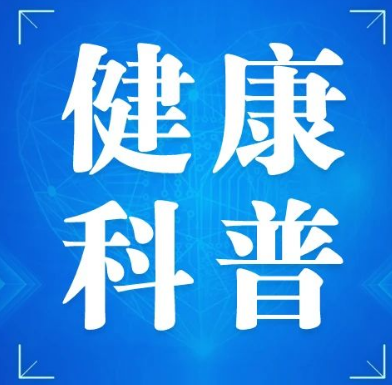 健康
科普